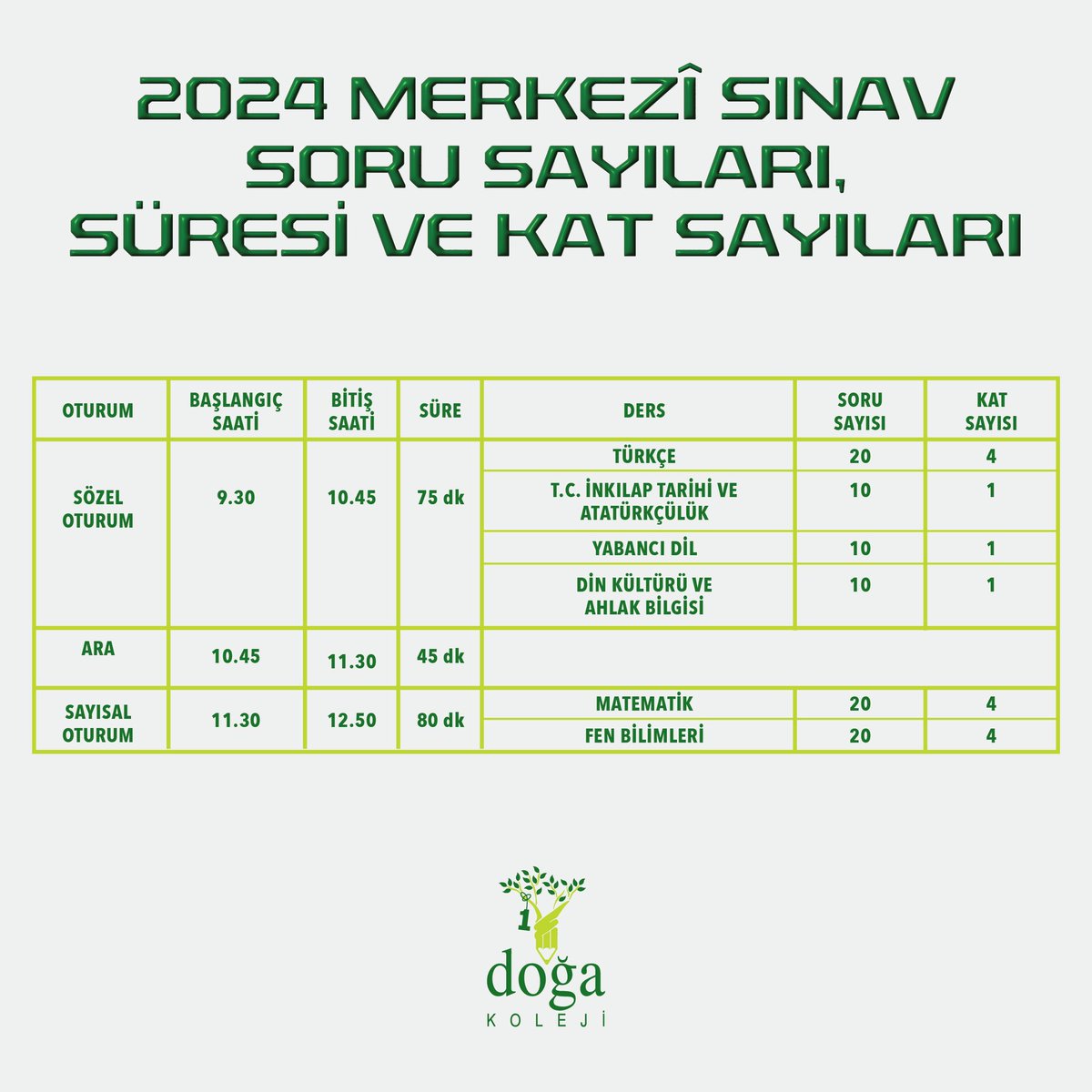 2024 MERKEZÎ SINAV SORU SAYILARI, SÜRESİ VE KAT SAYILARI

| OTURUM | BAŞLANGIÇ SAATİ | BİTİŞ SAATİ | SÜRE | DERS | SORU SAYISI | KAT SAYISI |
|---|---|---|---|---|---|---|
| SÖZEL OTURUM | 9.30 | 10.45 | 75 dk | TÜRKÇE | 20 | 4 |
| | | | | T.C. İNKILAP TARİHİ VE ATATÜRKÇÜLÜK | 10 | 1 |
| | | | | YABANCI DİL | 10 | 1 |
| | | | | DİN KÜLTÜRÜ VE AHLAK BİLGİSİ | 10 | 1 |
| ARA | 10.45 | 11.30 | 45 dk | | | |
| SAYISAL OTURUM | 11.30 | 12.50 | 80 dk | MATEMATİK | 20 | 4 |
| | | | | FEN BİLİMLERİ | 20 | 4 |

1
doğa
KOLEJİ